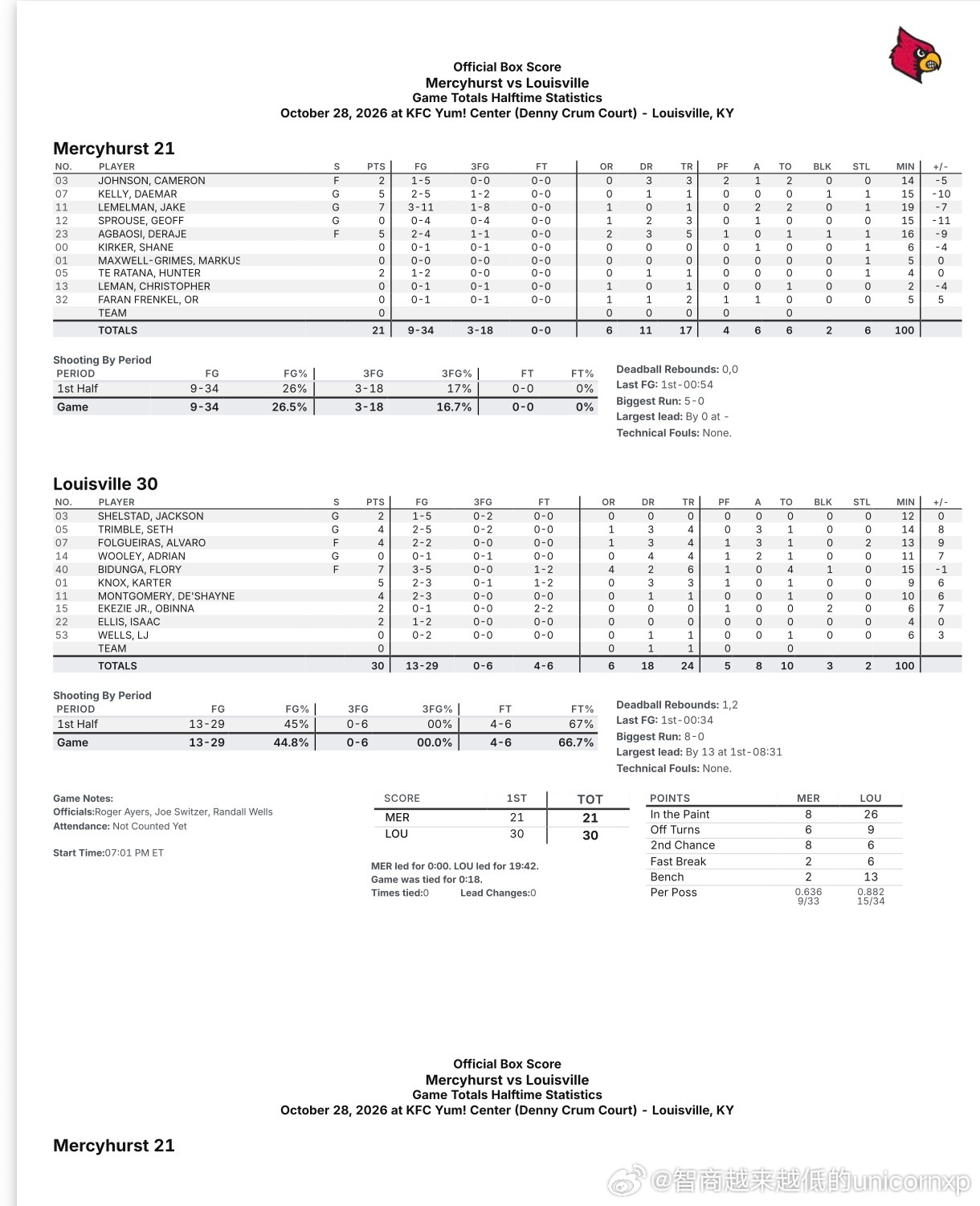 Official Box Score
Mercyhurst vs Louisville
Game Totals Halftime Statistics
October 28, 2026 at KFC Yum! Center (Denny Crum Court) - Louisville, KY

Mercyhurst 21

| NO. | PLAYER | S | PTS | FG | 3FG | FT | OR | DR | TR | PF | A | TO | BLK | STL | MIN | +/- |
|---|---|---|---|---|---|---|---|---|---|---|---|---|---|---|---|---|
| 03 | JOHNSON, CAMERON | F | 2 | 1-5 | 0-0 | 0-0 | 0 | 3 | 3 | 2 | 1 | 2 | 0 | 0 | 14 | -5 |
| 07 | KELLY, DAEMAR | G | 5 | 2-5 | 1-2 | 0-0 | 0 | 1 | 1 | 0 | 0 | 0 | 1 | 1 | 15 | -10 |
| 11 | LEMELMAN, JAKE | G | 7 | 3-11 | 1-8 | 0-0 | 1 | 0 | 1 | 0 | 2 | 2 | 0 | 1 | 19 | -7 |
| 12 | SPROUSE, GEOFF | G | 0 | 0-4 | 0-4 | 0-0 | 1 | 2 | 3 | 0 | 1 | 0 | 0 | 0 | 15 | -11 |
| 23 | AGBAOSI, DERAJE | F | 5 | 2-4 | 1-1 | 0-0 | 2 | 3 | 5 | 1 | 0 | 1 | 1 | 1 | 16 | -9 |
| 00 | KIRKER, SHANE | | 0 | 0-1 | 0-1 | 0-0 | 0 | 0 | 0 | 0 | 1 | 0 | 0 | 1 | 6 | -4 |
| 01 | MAXWELL-GRIMES, MARKUS | | 0 | 0-0 | 0-0 | 0-0 | 0 | 0 | 0 | 0 | 0 | 0 | 0 | 1 | 5 | 0 |
| 05 | TE RATANA, HUNTER | | 2 | 1-2 | 0-0 | 0-0 | 0 | 1 | 1 | 0 | 0 | 0 | 0 | 1 | 4 | 0 |
| 13 | LEMAN, CHRISTOPHER | | 0 | 0-1 | 0-1 | 0-0 | 1 | 0 | 1 | 0 | 0 | 1 | 0 | 0 | 2 | -4 |
| 32 | FARAN FRENKEL, OR | | 0 | 0-1 | 0-1 | 0-0 | 1 | 1 | 2 | 1 | 1 | 0 | 0 | 0 | 5 | 5 |
| | TEAM | | 0 | | | | 0 | 0 | 0 | 0 | | 0 | | | | |
| | TOTALS | | 21 | 9-34 | 3-18 | 0-0 | 6 | 11 | 17 | 4 | 6 | 6 | 2 | 6 | 100 | |

Shooting By Period

| PERIOD | FG | FG% | 3FG | 3FG% | FT | FT% |
|---|---|---|---|---|---|---|
| 1st Half | 9-34 | 26% | 3-18 | 17% | 0-0 | 0% |
| Game | 9-34 | 26.5% | 3-18 | 16.7% | 0-0 | 0% |

Deadball Rebounds: 0,0
Last FG: 1st-00:54
Biggest Run: 5-0
Largest lead: By 0 at -
Technical Fouls: None.

Louisville 30

| NO. | PLAYER | S | PTS | FG | 3FG | FT | OR | DR | TR | PF | A | TO | BLK | STL | MIN | +/- |
|---|---|---|---|---|---|---|---|---|---|---|---|---|---|---|---|---|
| 03 | SHELSTAD, JACKSON | G | 2 | 1-5 | 0-2 | 0-0 | 0 | 0 | 0 | 0 | 0 | 0 | 0 | 0 | 12 | 0 |
| 05 | TRIMBLE, SETH | G | 4 | 2-5 | 0-2 | 0-0 | 1 | 3 | 4 | 0 | 3 | 1 | 0 | 0 | 14 | 8 |
| 07 | FOLGUEIRAS, ALVARO | F | 4 | 2-2 | 0-0 | 0-0 | 1 | 3 | 4 | 1 | 3 | 1 | 0 | 2 | 13 | 9 |
| 14 | WOOLEY, ADRIAN | G | 0 | 0-1 | 0-1 | 0-0 | 0 | 4 | 4 | 1 | 2 | 1 | 0 | 0 | 11 | 7 |
| 40 | BIDUNGA, FLORY | F | 7 | 3-5 | 0-0 | 1-2 | 4 | 2 | 6 | 1 | 0 | 4 | 1 | 0 | 15 | -1 |
| 01 | KNOX, KARTER | | 5 | 2-3 | 0-1 | 1-2 | 0 | 3 | 3 | 1 | 0 | 1 | 0 | 0 | 9 | 6 |
| 11 | MONTGOMERY, DE'SHAYNE | | 4 | 2-3 | 0-0 | 0-0 | 0 | 1 | 1 | 0 | 0 | 1 | 0 | 0 | 10 | 6 |
| 15 | EKEZIE JR., OBINNA | | 2 | 0-1 | 0-0 | 2-2 | 0 | 0 | 0 | 1 | 0 | 0 | 2 | 0 | 6 | 7 |
| 22 | ELLIS, ISAAC | | 2 | 1-2 | 0-0 | 0-0 | 0 | 0 | 0 | 0 | 0 | 0 | 0 | 0 | 4 | 0 |
| 53 | WELLS, LJ | | 0 | 0-2 | 0-0 | 0-0 | 0 | 1 | 1 | 0 | 0 | 1 | 0 | 0 | 6 | 3 |
| | TEAM | | 0 | | | | 0 | 1 | 1 | 0 | | 0 | | | | |
| | TOTALS | | 30 | 13-29 | 0-6 | 4-6 | 6 | 18 | 24 | 5 | 8 | 10 | 3 | 2 | 100 | |

Shooting By Period

| PERIOD | FG | FG% | 3FG | 3FG% | FT | FT% |
|---|---|---|---|---|---|---|
| 1st Half | 13-29 | 45% | 0-6 | 00% | 4-6 | 67% |
| Game | 13-29 | 44.8% | 0-6 | 00.0% | 4-6 | 66.7% |

Deadball Rebounds: 1,2
Last FG: 1st-00:34
Biggest Run: 8-0
Largest lead: By 13 at 1st-08:31
Technical Fouls: None.

Game Notes:
Officials:Roger Ayers, Joe Switzer, Randall Wells
Attendance: Not Counted Yet

Start Time:07:01 PM ET

| SCORE | 1ST | TOT |
|---|---|---|
| MER | 21 | 21 |
| LOU | 30 | 30 |

MER led for 0:00. LOU led for 19:42.
Game was tied for 0:18.
Times tied:0 Lead Changes:0

| POINTS | MER | LOU |
|---|---|---|
| In the Paint | 8 | 26 |
| Off Turns | 6 | 9 |
| 2nd Chance | 8 | 6 |
| Fast Break | 2 | 6 |
| Bench | 2 | 13 |
| Per Poss | 0.636 9/33 | 0.882 15/34 |

Official Box Score
Mercyhurst vs Louisville
Game Totals Halftime Statistics
October 28, 2026 at KFC Yum! Center (Denny Crum Court) - Louisville, KY

Mercyhurst 21

@智商越来越低的unicornxp